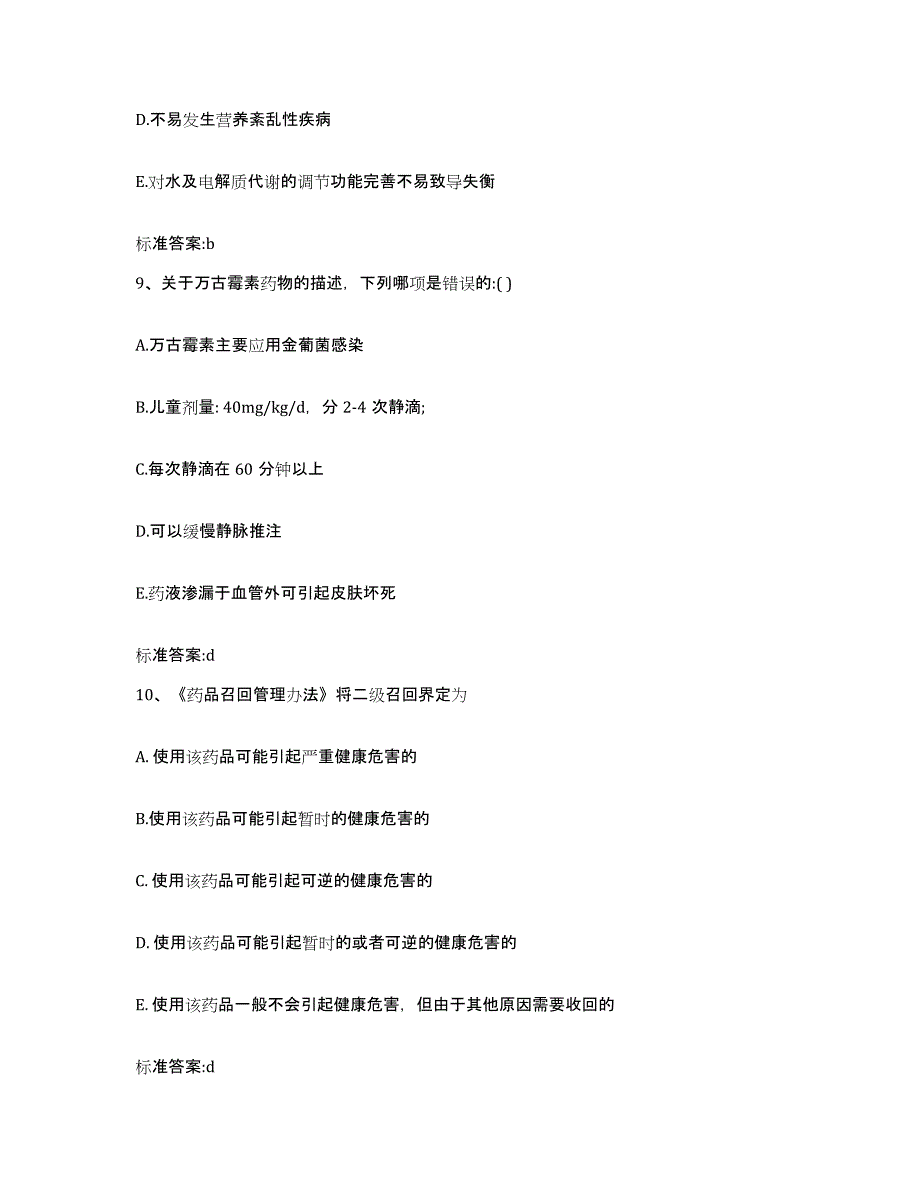 D.不易发生营养紊乱性疾病

E.对水及电解质代谢的调节功能完善不易致导失衡

标准答案:b

9、关于万古霉素药物的描述，下列哪项是错误的:( )

A.万古霉素主要应用金葡菌感染

B.儿童剂量: 40mg/kg/d，分 2-4 次静滴;

C.每次静滴在 60 分钟以上

D.可以缓慢静脉推注

E.药液渗漏于血管外可引起皮肤坏死

标准答案:d

10、《药品召回管理办法》将二级召回界定为

A. 使用该药品可能引起严重健康危害的

B.使用该药品可能引起暂时的健康危害的

C. 使用该药品可能引起可逆的健康危害的

D. 使用该药品可能引起暂时的或者可逆的健康危害的

E. 使用该药品一般不会引起健康危害，但由于其他原因需要收回的

标准答案:d